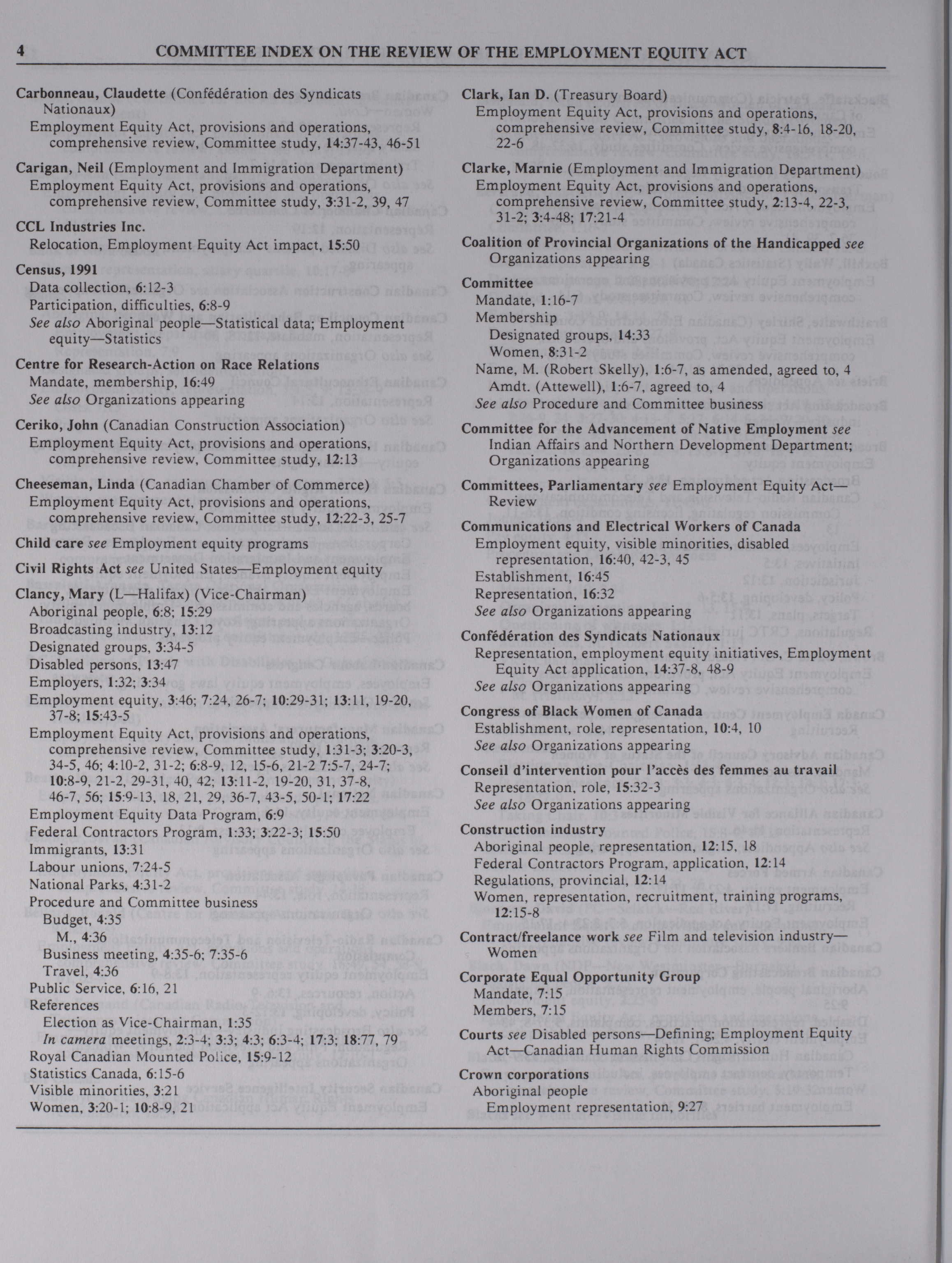 4 COMMITTEE INDEX ON THE REVIEW OF THE EMPLOYMENT EQUITY ACT

Carbonneau, Claudette (Confédération des Syndicats Nationaux)
Employment Equity Act, provisions and operations, comprehensive review, Committee study, 14:37-43, 46-51

Carigan, Neil (Employment and Immigration Department)
Employment Equity Act, provisions and operations, comprehensive review, Committee study, 3:31-2, 39, 47

CCL Industries Inc.
Relocation, Employment Equity Act impact, 15:50

Census, 1991
Data collection, 6:12-3
Participation, difficulties, 6:8-9
See also Aboriginal people—Statistical data; Employment equity—Statistics

Centre for Research-Action on Race Relations
Mandate, membership, 16:49
See also Organizations appearing

Ceriko, John (Canadian Construction Association)
Employment Equity Act, provisions and operations, comprehensive review, Committee study, 12:13

Cheeseman, Linda (Canadian Chamber of Commerce)
Employment Equity Act, provisions and operations, comprehensive review, Committee study, 12:22-3, 25-7

Child care see Employment equity programs

Civil Rights Act see United States—Employment equity

Clancy, Mary (L—Halifax) (Vice-Chairman)
Aboriginal people, 6:8; 15:29
Broadcasting industry, 13:12
Designated groups, 3:34-5
Disabled persons, 13:47
Employers, 1:32; 3:34
Employment equity, 3:46; 7:24, 26-7; 10:29-31; 13:11, 19-20, 37-8; 15:43-5
Employment Equity Act, provisions and operations, comprehensive review, Committee study, 1:31-3; 3:20-3, 34-5, 46; 4:10-2, 31-2; 6:8-9, 12, 15-6, 21-2 7:5-7, 24-7; 10:8-9, 21-2, 29-31, 40, 42; 13:11-2, 19-20, 31, 37-8, 46-7, 56; 15:9-13, 18, 21, 29, 36-7, 43-5, 50-1; 17:22
Employment Equity Data Program, 6:9
Federal Contractors Program, 1:33; 3:22-3; 15:50
Immigrants, 13:31
Labour unions, 7:24-5
National Parks, 4:31-2
Procedure and Committee business
Budget, 4:35
M., 4:36
Business meeting, 4:35-6; 7:35-6
Travel, 4:36
Public Service, 6:16, 21
References
Election as Vice-Chairman, 1:35
In camera meetings, 2:3-4; 3:3; 4:3; 6:3-4; 17:3; 18:77, 79
Royal Canadian Mounted Police, 15:9-12
Statistics Canada, 6:15-6
Visible minorities, 3:21
Women, 3:20-1; 10:8-9, 21

Clark, Ian D. (Treasury Board)
Employment Equity Act, provisions and operations, comprehensive review, Committee study, 8:4-16, 18-20, 22-6

Clarke, Marnie (Employment and Immigration Department)
Employment Equity Act, provisions and operations, comprehensive review, Committee study, 2:13-4, 22-3, 31-2; 3:4-48; 17:21-4

Coalition of Provincial Organizations of the Handicapped see Organizations appearing

Committee
Mandate, 1:16-7
Membership
Designated groups, 14:33
Women, 8:31-2
Name, M. (Robert Skelly), 1:6-7, as amended, agreed to, 4
Amdt. (Attewell), 1:6-7, agreed to, 4
See also Procedure and Committee business

Committee for the Advancement of Native Employment see Indian Affairs and Northern Development Department; Organizations appearing

Committees, Parliamentary see Employment Equity Act—Review

Communications and Electrical Workers of Canada
Employment equity, visible minorities, disabled representation, 16:40, 42-3, 45
Establishment, 16:45
Representation, 16:32
See also Organizations appearing

Confédération des Syndicats Nationaux
Representation, employment equity initiatives, Employment Equity Act application, 14:37-8, 48-9
See also Organizations appearing

Congress of Black Women of Canada
Establishment, role, representation, 10:4, 10
See also Organizations appearing

Conseil d'intervention pour l'accès des femmes au travail
Representation, role, 15:32-3
See also Organizations appearing

Construction industry
Aboriginal people, representation, 12:15, 18
Federal Contractors Program, application, 12:14
Regulations, provincial, 12:14
Women, representation, recruitment, training programs, 12:15-8

Contract/freelance work see Film and television industry—Women

Corporate Equal Opportunity Group
Mandate, 7:15
Members, 7:15

Courts see Disabled persons—Defining; Employment Equity Act—Canadian Human Rights Commission

Crown corporations
Aboriginal people
Employment representation, 9:27